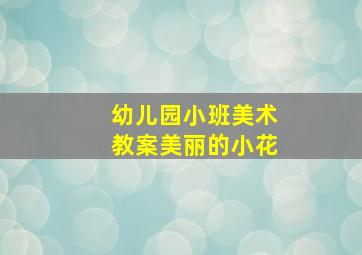 幼儿园小班美术
教案美丽的小花